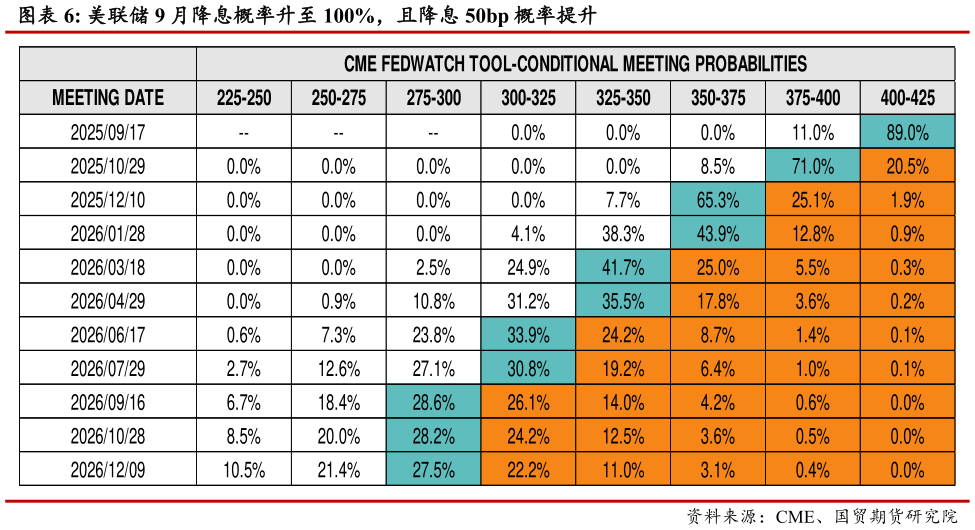 图表 6: 美联储 9 月降息概率升至 100%，且降息 50bp 概率提升

| | CME FEDWATCH TOOL-CONDITIONAL MEETING PROBABILITIES | | | | | | | |
|---|---|---|---|---|---|---|---|---|
| MEETING DATE | 225-250 | 250-275 | 275-300 | 300-325 | 325-350 | 350-375 | 375-400 | 400-425 |
| 2025/09/17 | -- | -- | -- | 0.0% | 0.0% | 0.0% | 11.0% | 89.0% |
| 2025/10/29 | 0.0% | 0.0% | 0.0% | 0.0% | 0.0% | 8.5% | 71.0% | 20.5% |
| 2025/12/10 | 0.0% | 0.0% | 0.0% | 0.0% | 7.7% | 65.3% | 25.1% | 1.9% |
| 2026/01/28 | 0.0% | 0.0% | 0.0% | 4.1% | 38.3% | 43.9% | 12.8% | 0.9% |
| 2026/03/18 | 0.0% | 0.0% | 2.5% | 24.9% | 41.7% | 25.0% | 5.5% | 0.3% |
| 2026/04/29 | 0.0% | 0.9% | 10.8% | 31.2% | 35.5% | 17.8% | 3.6% | 0.2% |
| 2026/06/17 | 0.6% | 7.3% | 23.8% | 33.9% | 24.2% | 8.7% | 1.4% | 0.1% |
| 2026/07/29 | 2.7% | 12.6% | 27.1% | 30.8% | 19.2% | 6.4% | 1.0% | 0.1% |
| 2026/09/16 | 6.7% | 18.4% | 28.6% | 26.1% | 14.0% | 4.2% | 0.6% | 0.0% |
| 2026/10/28 | 8.5% | 20.0% | 28.2% | 24.2% | 12.5% | 3.6% | 0.5% | 0.0% |
| 2026/12/09 | 10.5% | 21.4% | 27.5% | 22.2% | 11.0% | 3.1% | 0.4% | 0.0% |

资料来源：CME、国贸期货研究院